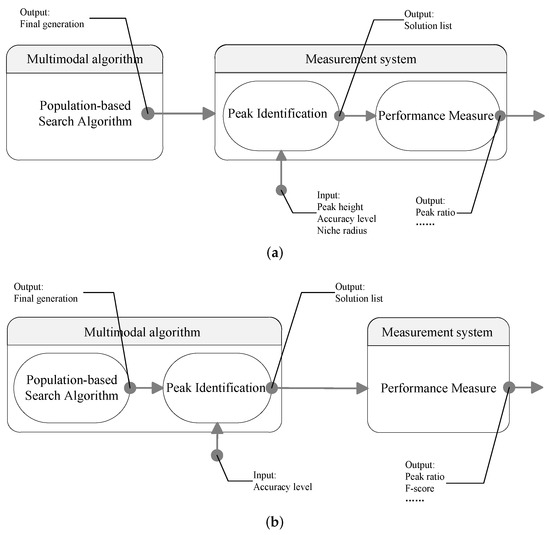 Output:
Final generation

Output:
Solution list

Multimodal algorithm

Population-based Search Algorithm

Measurement system

Peak Identification

Performance Measure

Input:
Peak height
Accuracy level
Niche radius

Output:
Peak ratio
......

(a)

Output:
Final generation

Output:
Solution list

Multimodal algorithm

Population-based Search Algorithm

Peak Identification

Measurement system

Performance Measure

Input:
Accuracy level

Output:
Peak ratio
F-score
......

(b)